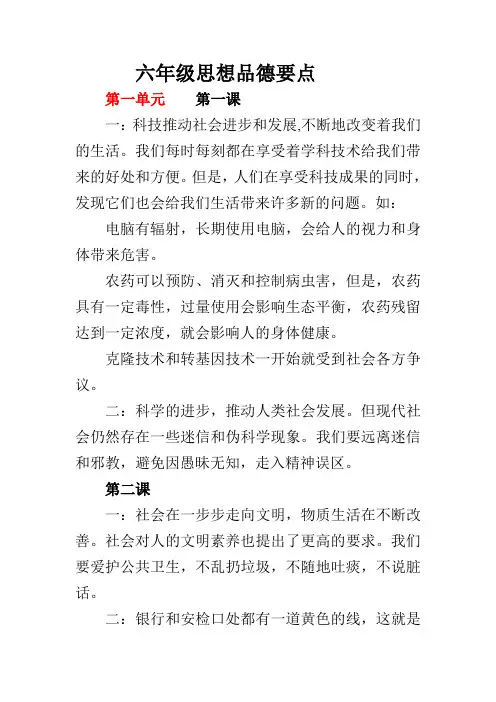 六年级思想品德要点

第一单元　　第一课

一：科技推动社会进步和发展,不断地改变着我们的生活。我们每时每刻都在享受着学科技术给我们带来的好处和方便。但是，人们在享受科技成果的同时，发现它们也会给我们生活带来许多新的问题。如：

电脑有辐射，长期使用电脑，会给人的视力和身体带来危害。

农药可以预防、消灭和控制病虫害，但是，农药具有一定毒性，过量使用会影响生态平衡，农药残留达到一定浓度，就会影响人的身体健康。

克隆技术和转基因技术一开始就受到社会各方争议。

二：科学的进步，推动人类社会发展。但现代社会仍然存在一些迷信和伪科学现象。我们要远离迷信和邪教，避免因愚昧无知，走入精神误区。

第二课

一：社会在一步步走向文明，物质生活在不断改善。社会对人的文明素养也提出了更高的要求。我们要爱护公共卫生，不乱扔垃圾，不随地吐痰，不说脏话。

二：银行和安检口处都有一道黄色的线，这就是